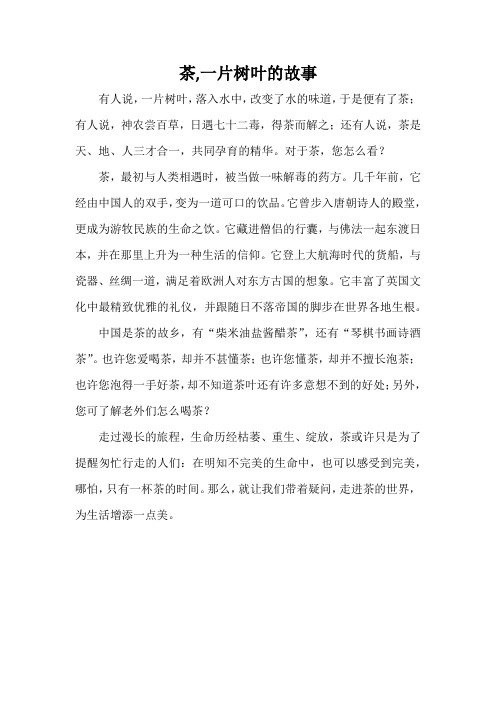 茶,一片树叶的故事

有人说，一片树叶，落入水中，改变了水的味道，于是便有了茶；有人说，神农尝百草，日遇七十二毒，得茶而解之；还有人说，茶是天、地、人三才合一，共同孕育的精华。对于茶，您怎么看？

茶，最初与人类相遇时，被当做一味解毒的药方。几千年前，它经由中国人的双手，变为一道可口的饮品。它曾步入唐朝诗人的殿堂，更成为游牧民族的生命之饮。它藏进僧侣的行囊，与佛法一起东渡日本，并在那里上升为一种生活的信仰。它登上大航海时代的货船，与瓷器、丝绸一道，满足着欧洲人对东方古国的想象。它丰富了英国文化中最精致优雅的礼仪，并跟随日不落帝国的脚步在世界各地生根。

中国是茶的故乡，有“柴米油盐酱醋茶”，还有“琴棋书画诗酒茶”。也许您爱喝茶，却并不甚懂茶；也许您懂茶，却并不擅长泡茶；也许您泡得一手好茶，却不知道茶叶还有许多意想不到的好处；另外，您可了解老外们怎么喝茶？

走过漫长的旅程，生命历经枯萎、重生、绽放，茶或许只是为了提醒匆忙行走的人们：在明知不完美的生命中，也可以感受到完美，哪怕，只有一杯茶的时间。那么，就让我们带着疑问，走进茶的世界，为生活增添一点美。